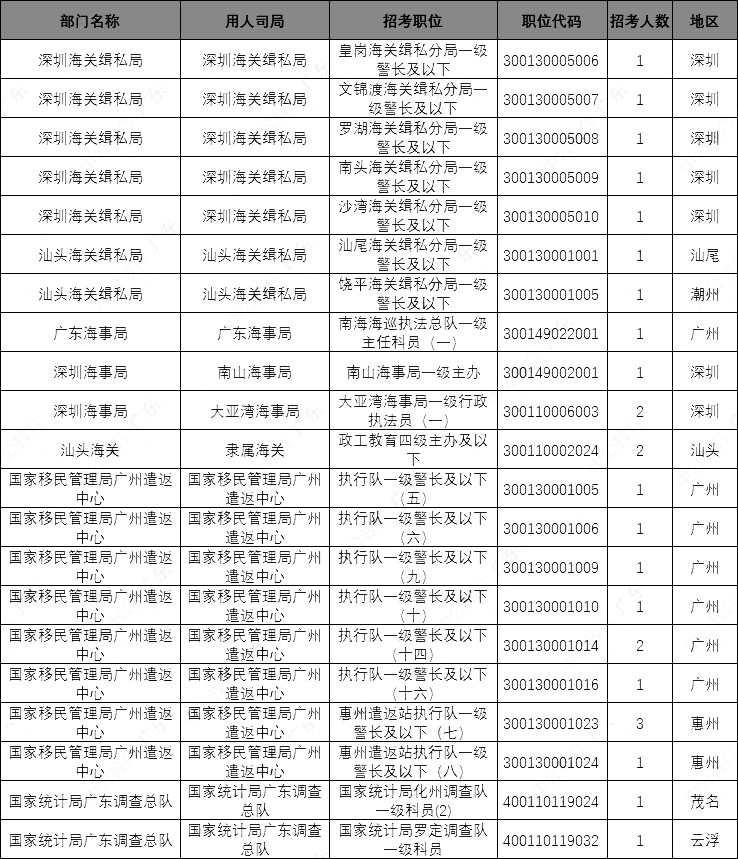 | 部门名称 | 用人司局 | 招考职位 | 职位代码 | 招考人数 | 地区 |
|---|---|---|---|---|---|
| 深圳海关缉私局 | 深圳海关缉私局 | 皇岗海关缉私分局一级警长及以下 | 300130005006 | 1 | 深圳 |
| 深圳海关缉私局 | 深圳海关缉私局 | 文锦渡海关缉私分局一级警长及以下 | 300130005007 | 1 | 深圳 |
| 深圳海关缉私局 | 深圳海关缉私局 | 罗湖海关缉私分局一级警长及以下 | 300130005008 | 1 | 深圳 |
| 深圳海关缉私局 | 深圳海关缉私局 | 南头海关缉私分局一级警长及以下 | 300130005009 | 1 | 深圳 |
| 深圳海关缉私局 | 深圳海关缉私局 | 沙湾海关缉私分局一级警长及以下 | 300130005010 | 1 | 深圳 |
| 汕头海关缉私局 | 汕头海关缉私局 | 汕尾海关缉私分局一级警长及以下 | 300130001001 | 1 | 汕尾 |
| 汕头海关缉私局 | 汕头海关缉私局 | 饶平海关缉私分局一级警长及以下 | 300130001005 | 1 | 潮州 |
| 广东海事局 | 广东海事局 | 南海海巡执法总队一级主任科员（一） | 300149022001 | 1 | 广州 |
| 深圳海事局 | 南山海事局 | 南山海事局一级主办 | 300149002001 | 1 | 深圳 |
| 深圳海事局 | 大亚湾海事局 | 大亚湾海事局一级行政执法员（一） | 300110006003 | 2 | 深圳 |
| 汕头海关 | 隶属海关 | 政工教育四级主办及以下 | 300110002024 | 2 | 汕头 |
| 国家移民管理局广州遣返中心 | 国家移民管理局广州遣返中心 | 执行队一级警长及以下（五） | 300130001005 | 1 | 广州 |
| 国家移民管理局广州遣返中心 | 国家移民管理局广州遣返中心 | 执行队一级警长及以下（六） | 300130001006 | 1 | 广州 |
| 国家移民管理局广州遣返中心 | 国家移民管理局广州遣返中心 | 执行队一级警长及以下（九） | 300130001009 | 1 | 广州 |
| 国家移民管理局广州遣返中心 | 国家移民管理局广州遣返中心 | 执行队一级警长及以下（十） | 300130001010 | 1 | 广州 |
| 国家移民管理局广州遣返中心 | 国家移民管理局广州遣返中心 | 执行队一级警长及以下（十四） | 300130001014 | 2 | 广州 |
| 国家移民管理局广州遣返中心 | 国家移民管理局广州遣返中心 | 执行队一级警长及以下（十六） | 300130001016 | 1 | 广州 |
| 国家移民管理局广州遣返中心 | 国家移民管理局广州遣返中心 | 惠州遣返站执行队一级警长及以下（七） | 300130001023 | 3 | 惠州 |
| 国家移民管理局广州遣返中心 | 国家移民管理局广州遣返中心 | 惠州遣返站执行队一级警长及以下（八） | 300130001024 | 1 | 惠州 |
| 国家统计局广东调查总队 | 国家统计局广东调查总队 | 国家统计局化州调查队一级科员(2) | 400110119024 | 1 | 茂名 |
| 国家统计局广东调查总队 | 国家统计局广东调查总队 | 国家统计局罗定调查队一级科员 | 400110119032 | 1 | 云浮 |